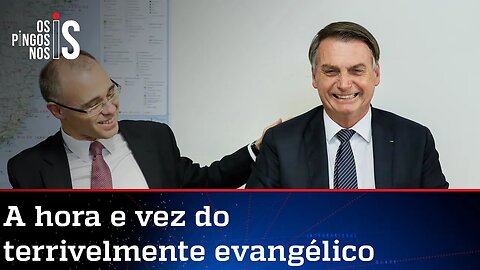 OS PINGOS NOS IS

A hora e vez do terrivelmente evangélico